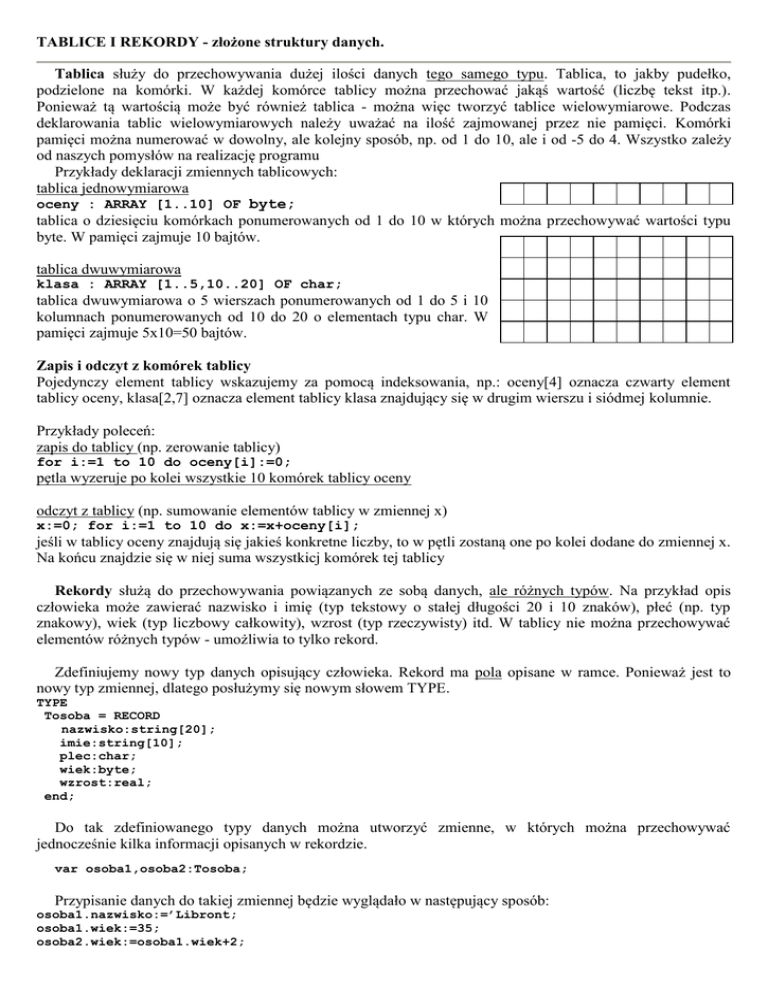 TABLICE I REKORDY - złożone struktury danych.

Tablica służy do przechowywania dużej ilości danych tego samego typu. Tablica, to jakby pudełko, podzielone na komórki. W każdej komórce tablicy można przechować jakąś wartość (liczbę tekst itp.). Ponieważ tą wartością może być również tablica - można więc tworzyć tablice wielowymiarowe. Podczas deklarowania tablic wielowymiarowych należy uważać na ilość zajmowanej przez nie pamięci. Komórki pamięci można numerować w dowolny, ale kolejny sposób, np. od 1 do 10, ale i od -5 do 4. Wszystko zależy od naszych pomysłów na realizację programu

Przykłady deklaracji zmiennych tablicowych:
tablica jednowymiarowa
oceny : ARRAY [1..10] OF byte;
tablica o dziesięciu komórkach ponumerowanych od 1 do 10 w których można przechowywać wartości typu byte. W pamięci zajmuje 10 bajtów.

tablica dwuwymiarowa
klasa : ARRAY [1..5,10..20] OF char;
tablica dwuwymiarowa o 5 wierszach ponumerowanych od 1 do 5 i 10 kolumnach ponumerowanych od 10 do 20 o elementach typu char. W pamięci zajmuje 5x10=50 bajtów.

Zapis i odczyt z komórek tablicy
Pojedynczy element tablicy wskazujemy za pomocą indeksowania, np.: oceny[4] oznacza czwarty element tablicy oceny, klasa[2,7] oznacza element tablicy klasa znajdujący się w drugim wierszu i siódmej kolumnie.

Przykłady poleceń:
zapis do tablicy (np. zerowanie tablicy)
for i:=1 to 10 do oceny[i]:=0;
pętla wyzeruje po kolei wszystkie 10 komórek tablicy oceny

odczyt z tablicy (np. sumowanie elementów tablicy w zmiennej x)
x:=0; for i:=1 to 10 do x:=x+oceny[i];
jeśli w tablicy oceny znajdują się jakieś konkretne liczby, to w pętli zostaną one po kolei dodane do zmiennej x. Na końcu znajdzie się w niej suma wszystkiej komórek tej tablicy

Rekordy służą do przechowywania powiązanych ze sobą danych, ale różnych typów. Na przykład opis człowieka może zawierać nazwisko i imię (typ tekstowy o stałej długości 20 i 10 znaków), płeć (np. typ znakowy), wiek (typ liczbowy całkowity), wzrost (typ rzeczywisty) itd. W tablicy nie można przechowywać elementów różnych typów - umożliwia to tylko rekord.

Zdefiniujemy nowy typ danych opisujący człowieka. Rekord ma pola opisane w ramce. Ponieważ jest to nowy typ zmiennej, dlatego posłużymy się nowym słowem TYPE.
TYPE
Tosoba = RECORD
nazwisko:string[20];
imie:string[10];
plec:char;
wiek:byte;
wzrost:real;
end;

Do tak zdefiniowanego typy danych można utworzyć zmienne, w których można przechowywać jednocześnie kilka informacji opisanych w rekordzie.

var osoba1,osoba2:Tosoba;

Przypisanie danych do takiej zmiennej będzie wyglądało w następujący sposób:
osoba1.nazwisko:='Libront;
osoba1.wiek:=35;
osoba2.wiek:=osoba1.wiek+2;